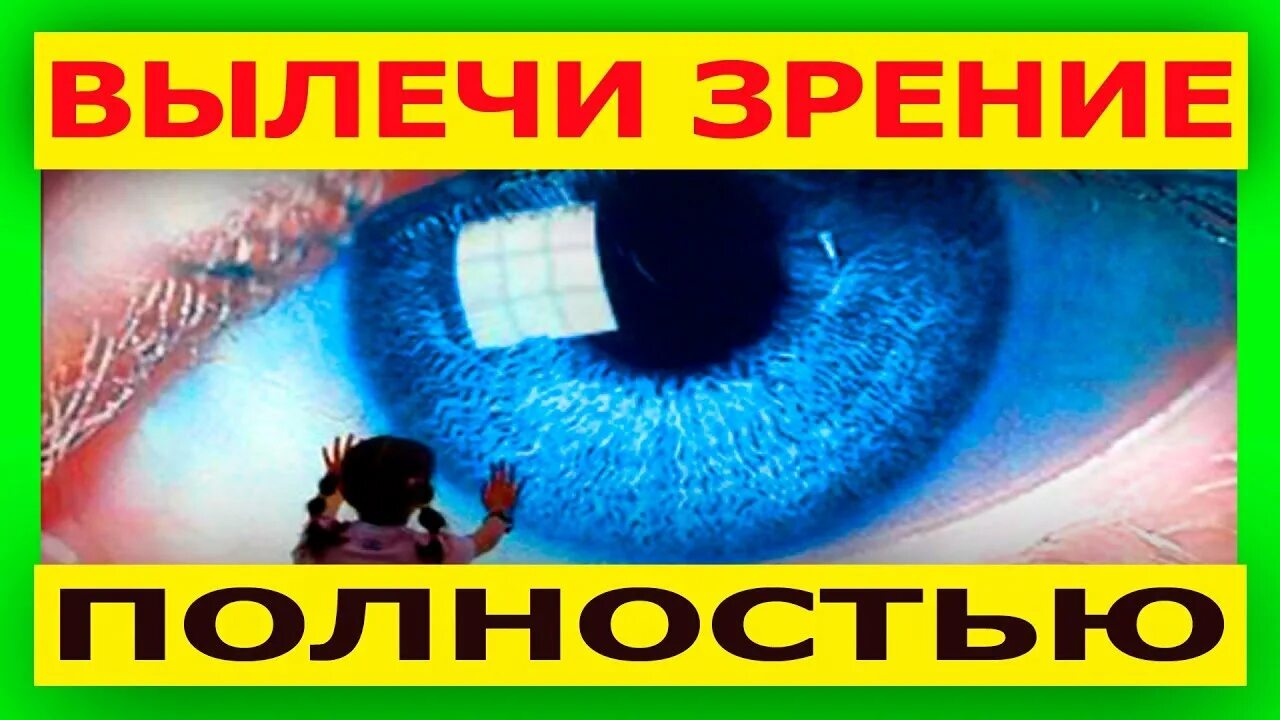 ВЫЛЕЧИ ЗРЕНИЕ

ПОЛНОСТЬЮ